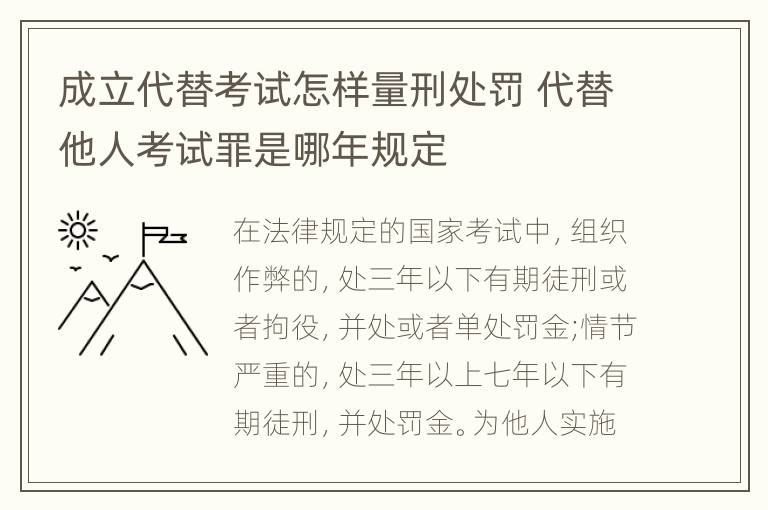 成立代替考试怎样量刑处罚 代替他人考试罪是哪年规定

在法律规定的国家考试中, 组织作弊的, 处三年以下有期徒刑或者拘役, 并处或者单处罚金;情节严重的, 处三年以上七年以下有期徒刑, 并处罚金。为他人实施